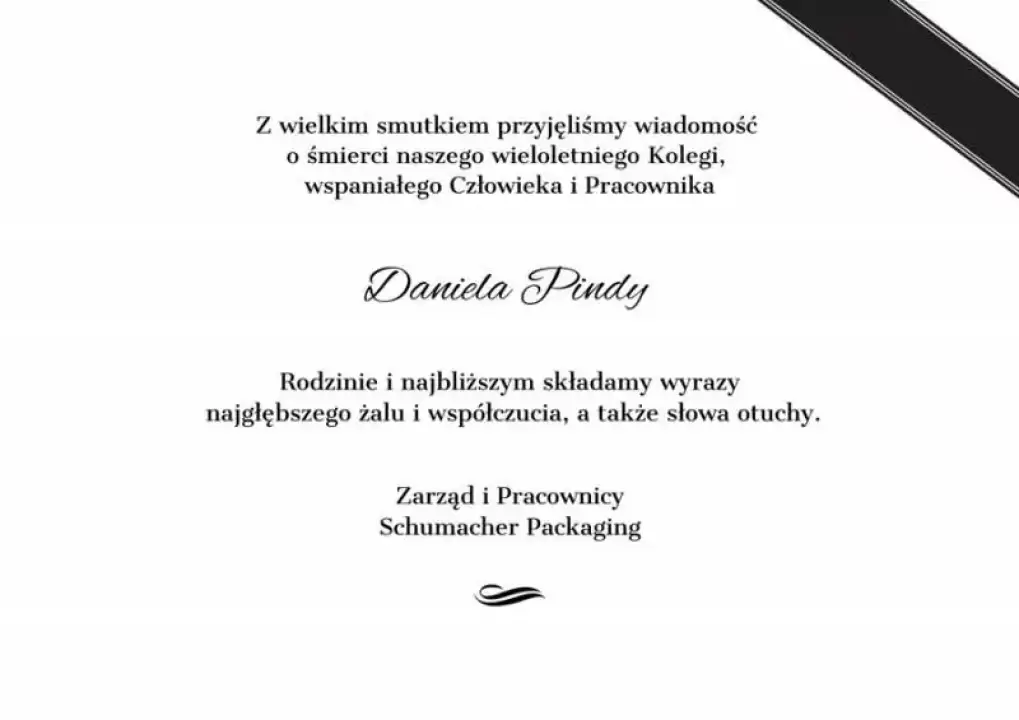 Z wielkim smutkiem przyjęliśmy wiadomość o śmierci naszego wieloletniego Kolegi, wspaniałego Człowieka i Pracownika

Daniela Pindy

Rodzinie i najbliższym składamy wyrazy najgłębszego żalu i współczucia, a także słowa otuchy.

Zarząd i Pracownicy
Schumacher Packaging